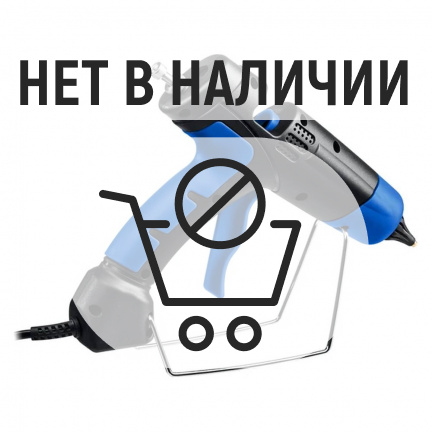 НЕТ В НАЛИЧИИ